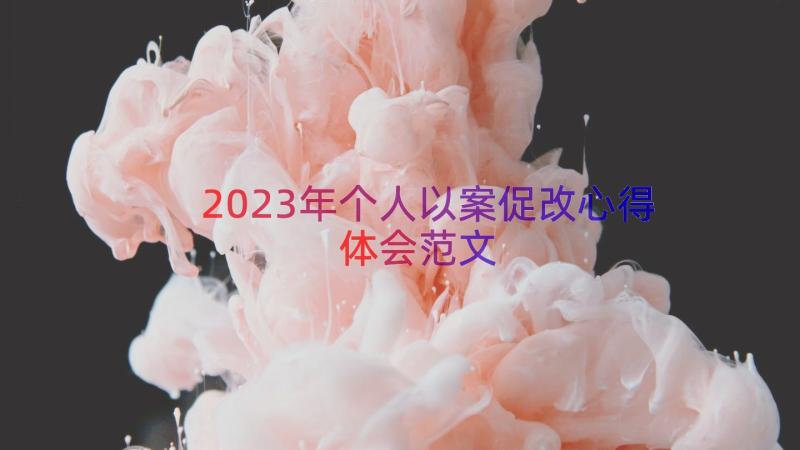 2023年个人以案促改心得体会范文